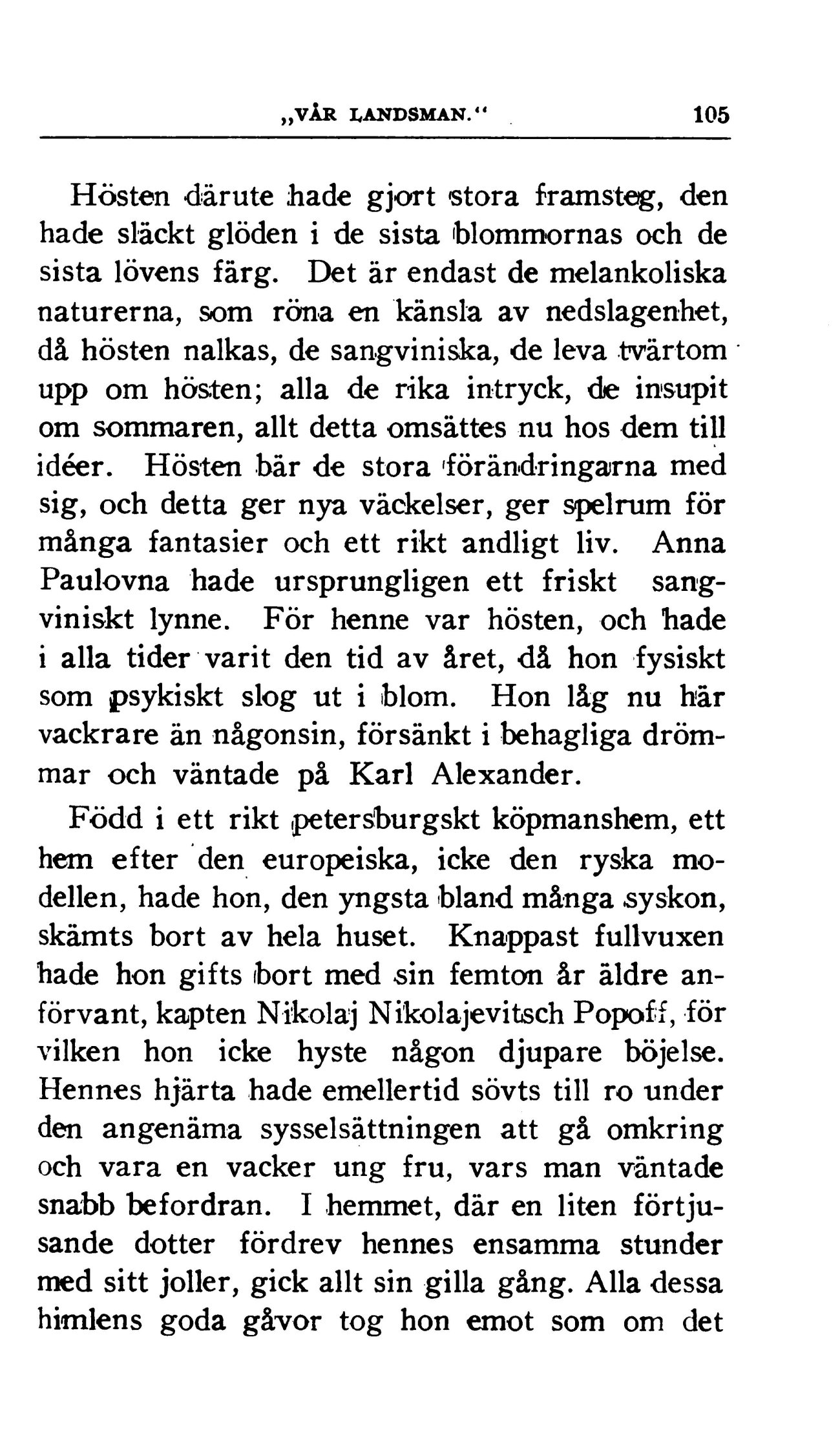 „VÅR LANDSMAN.“ 105

Hösten därute hade gjort stora framsteg, den hade släckt glöden i de sista blommornas och de sista lövens färg. Det är endast de melankoliska naturerna, som röna en känsla av nedslagenhet, då hösten nalkas, de sangviniska, de leva tvärtom upp om hösten; alla de rika intryck, de insupit om sommaren, allt detta omsättes nu hos dem till idéer. Hösten bär de stora förändringarna med sig, och detta ger nya väckelser, ger spelrum för många fantasier och ett rikt andligt liv. Anna Paulovna hade ursprungligen ett friskt sangviniskt lynne. För henne var hösten, och hade i alla tider varit den tid av året, då hon fysiskt som psykiskt slog ut i blom. Hon låg nu här vackrare än någonsin, försänkt i behagliga drömmar och väntade på Karl Alexander.

Född i ett rikt petersburgskt köpmanshem, ett hem efter den europeiska, icke den ryska modellen, hade hon, den yngsta bland många syskon, skämts bort av hela huset. Knappast fullvuxen hade hon gifts bort med sin femton år äldre anförvant, kapten Nikolaj Nikolajevitsch Popoff, för vilken hon icke hyste någon djupare böjelse. Hennes hjärta hade emellertid sövts till ro under den angenäma sysselsättningen att gå omkring och vara en vacker ung fru, vars man väntade snabb befordran. I hemmet, där en liten förtjusande dotter fördrev hennes ensamma stunder med sitt joller, gick allt sin gilla gång. Alla dessa himlens goda gåvor tog hon emot som om det